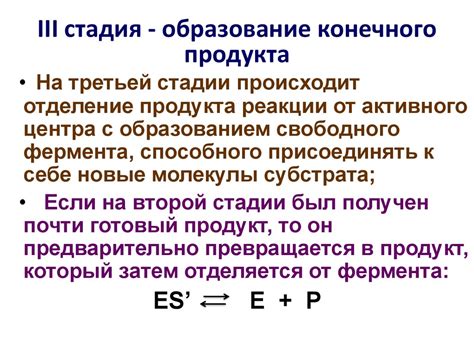 III стадия - образование конечного продукта

• На третьей стадии происходит отделение продукта реакции от активного центра с образованием свободного фермента, способного присоединять к себе новые молекулы субстрата;

• Если на второй стадии был получен почти готовый продукт, то он предварительно превращается в продукт, который затем отделяется от фермента:

$ES' \rightleftarrows E + P$